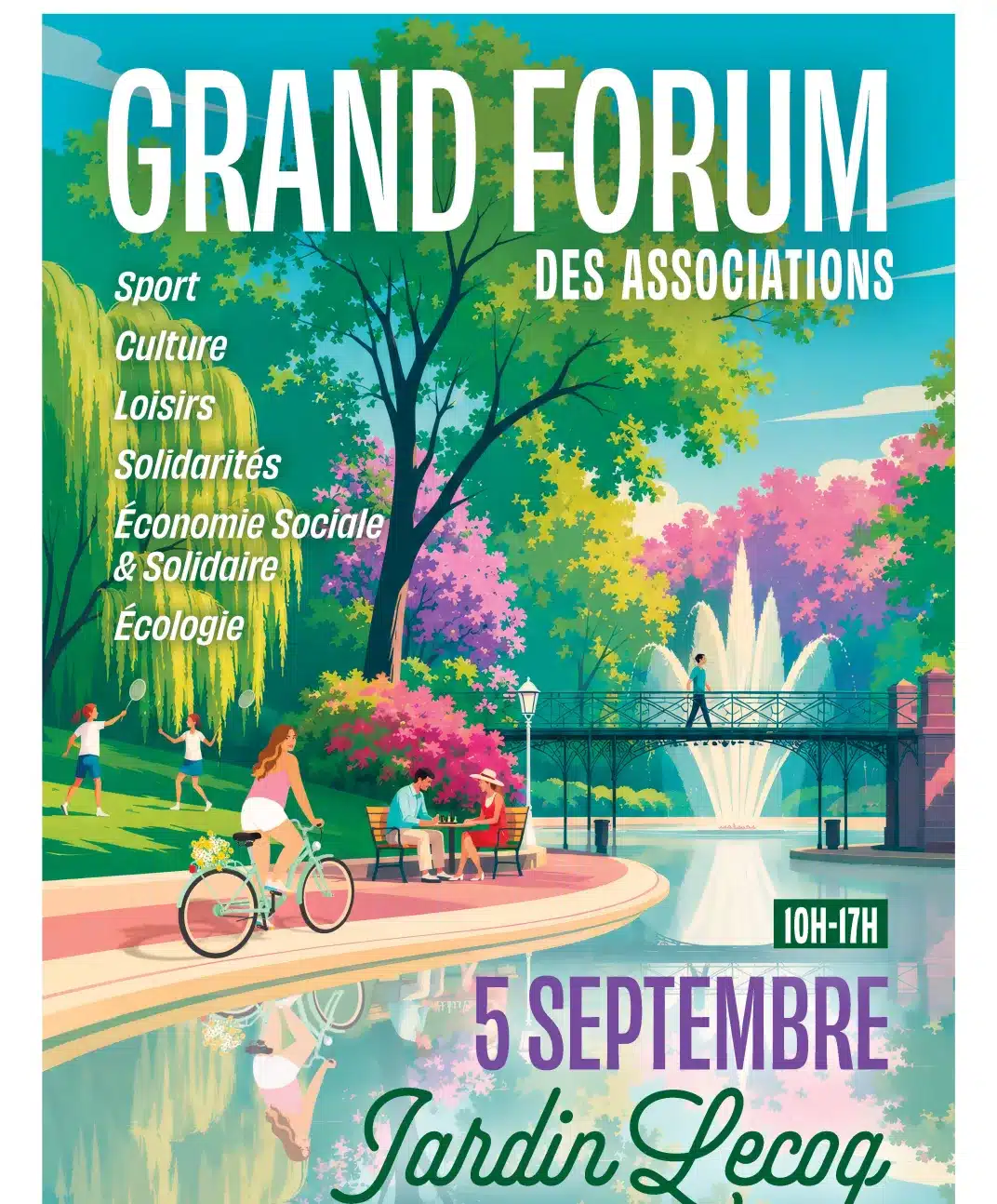 GRAND FORUM
DES ASSOCIATIONS

Sport
Culture
Loisirs
Solidarités
Économie Sociale
& Solidaire
Écologie

10H-17H

5 SEPTEMBRE

Jardin Lecoq